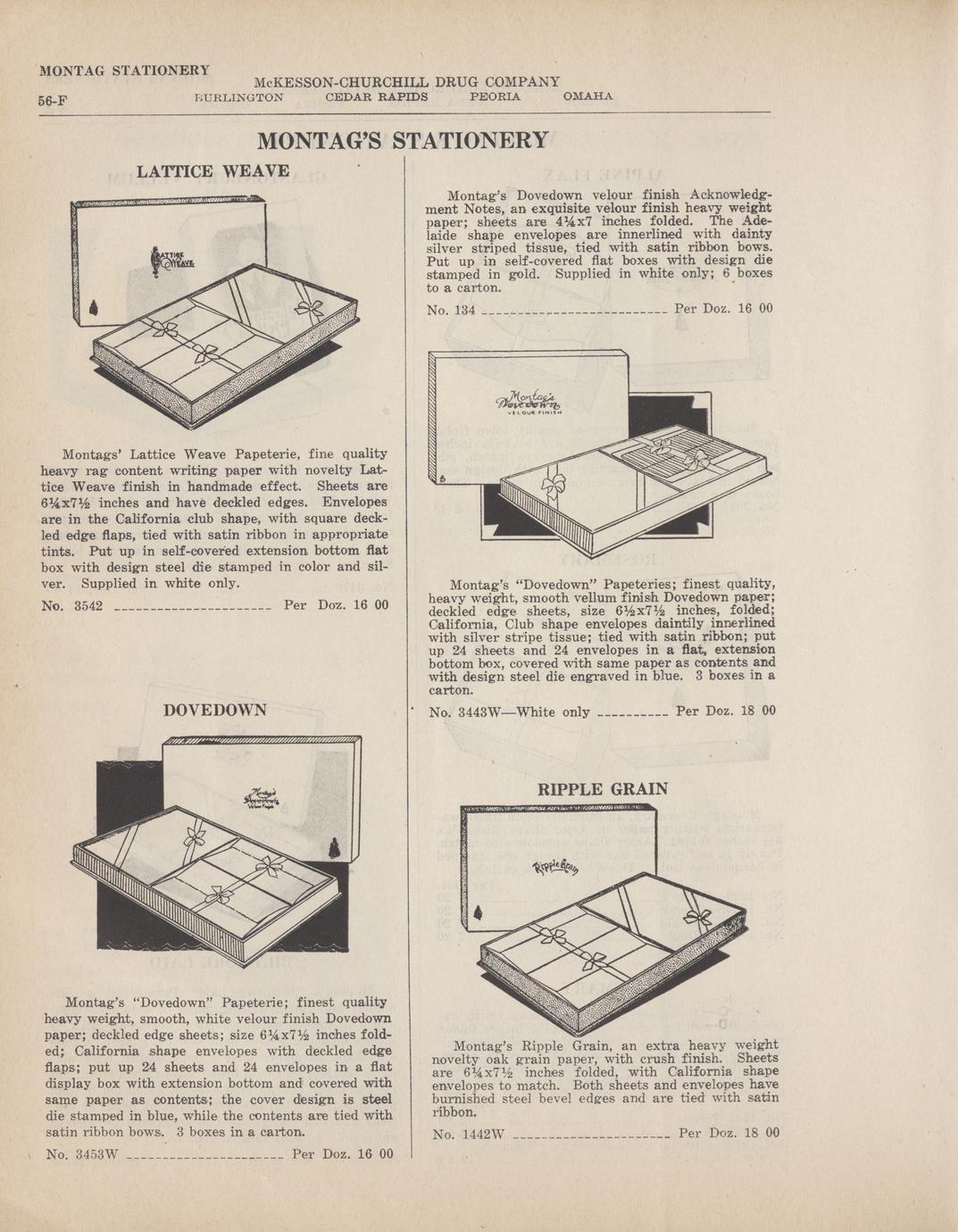 MONTAG STATIONERY
56-F

McKESSON-CHURCHILL DRUG COMPANY
BURLINGTON CEDAR RAPIDS PEORIA OMAHA

MONTAG'S STATIONERY

LATTICE WEAVE

LATTICE WEAVE

Montags' Lattice Weave Papeterie, fine quality heavy rag content writing paper with novelty Lattice Weave finish in handmade effect. Sheets are 6¼x7½ inches and have deckled edges. Envelopes are in the California club shape, with square deckled edge flaps, tied with satin ribbon in appropriate tints. Put up in self-covered extension bottom flat box with design steel die stamped in color and silver. Supplied in white only.

No. 3542 ---------------------- Per Doz. 16 00

DOVEDOWN

Montag's Dovedown Velour Finish

Montag's "Dovedown" Papeterie; finest quality heavy weight, smooth, white velour finish Dovedown paper; deckled edge sheets; size 6¼x7½ inches folded; California shape envelopes with deckled edge flaps; put up 24 sheets and 24 envelopes in a flat display box with extension bottom and covered with same paper as contents; the cover design is steel die stamped in blue, while the contents are tied with satin ribbon bows. 3 boxes in a carton.

No. 3453W ---------------------- Per Doz. 16 00

Montag's Dovedown velour finish Acknowledgment Notes, an exquisite velour finish heavy weight paper; sheets are 4¼x7 inches folded. The Adelaide shape envelopes are innerlined with dainty silver striped tissue, tied with satin ribbon bows. Put up in self-covered flat boxes with design die stamped in gold. Supplied in white only; 6 boxes to a carton.

No. 134 -------------------------- Per Doz. 16 00

Montag's Dovedown VELOUR FINISH

Montag's "Dovedown" Papeteries; finest quality, heavy weight, smooth vellum finish Dovedown paper; deckled edge sheets, size 6½x7½ inches, folded; California, Club shape envelopes daintily innerlined with silver stripe tissue; tied with satin ribbon; put up 24 sheets and 24 envelopes in a flat, extension bottom box, covered with same paper as contents and with design steel die engraved in blue. 3 boxes in a carton.

No. 3443W—White only ---------- Per Doz. 18 00

RIPPLE GRAIN

Ripple Grain

Montag's Ripple Grain, an extra heavy weight novelty oak grain paper, with crush finish. Sheets are 6¼x7½ inches folded, with California shape envelopes to match. Both sheets and envelopes have burnished steel bevel edges and are tied with satin ribbon.

No. 1442W ---------------------- Per Doz. 18 00